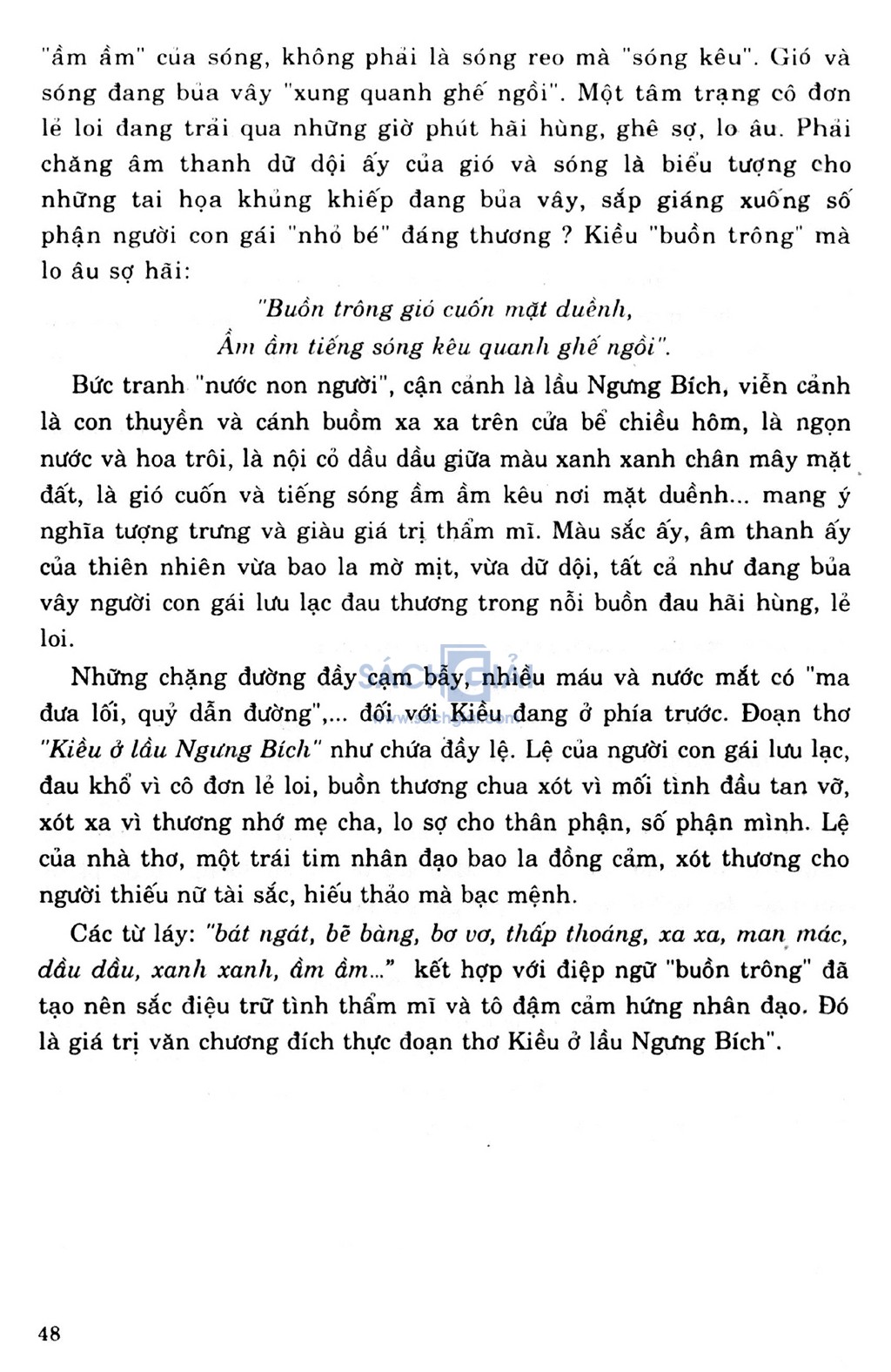 "ầm ầm" của sóng, không phải là sóng reo mà "sóng kêu". Gió và sóng đang bủa vây "xung quanh ghế ngồi". Một tâm trạng cô đơn lẻ loi đang trải qua những giờ phút hãi hùng, ghê sợ, lo âu. Phải chăng âm thanh dữ dội ấy của gió và sóng là biểu tượng cho những tai họa khủng khiếp đang bủa vây, sắp giáng xuống số phận người con gái "nhỏ bé" đáng thương ? Kiều "buồn trông" mà lo âu sợ hãi:

"Buồn trông gió cuốn mặt duềnh,
Ầm ầm tiếng sóng kêu quanh ghế ngồi".

Bức tranh "nước non người", cận cảnh là lầu Ngưng Bích, viễn cảnh là con thuyền và cánh buồm xa xa trên cửa bể chiều hôm, là ngọn nước và hoa trôi, là nội cỏ dầu dầu giữa màu xanh xanh chân mây mặt đất, là gió cuốn và tiếng sóng ầm ầm kêu nơi mặt duềnh... mang ý nghĩa tượng trưng và giàu giá trị thẩm mĩ. Màu sắc ấy, âm thanh ấy của thiên nhiên vừa bao la mờ mịt, vừa dữ dội, tất cả như đang bủa vây người con gái lưu lạc đau thương trong nỗi buồn đau hãi hùng, lẻ loi.

Những chặng đường đầy cạm bẫy, nhiều máu và nước mắt có "ma đưa lối, quỷ dẫn đường",... đối với Kiều đang ở phía trước. Đoạn thơ "Kiều ở lầu Ngưng Bích" như chứa đầy lệ. Lệ của người con gái lưu lạc, đau khổ vì cô đơn lẻ loi, buồn thương chua xót vì mối tình đầu tan vỡ, xót xa vì thương nhớ mẹ cha, lo sợ cho thân phận, số phận mình. Lệ của nhà thơ, một trái tim nhân đạo bao la đồng cảm, xót thương cho người thiếu nữ tài sắc, hiếu thảo mà bạc mệnh.

Các từ láy: "bát ngát, bẽ bàng, bơ vơ, thấp thoáng, xa xa, man mác, dầu dầu, xanh xanh, ầm ầm..." kết hợp với điệp ngữ "buồn trông" đã tạo nên sắc điệu trữ tình thẩm mĩ và tô đậm cảm hứng nhân đạo. Đó là giá trị văn chương đích thực đoạn thơ Kiều ở lầu Ngưng Bích".

48